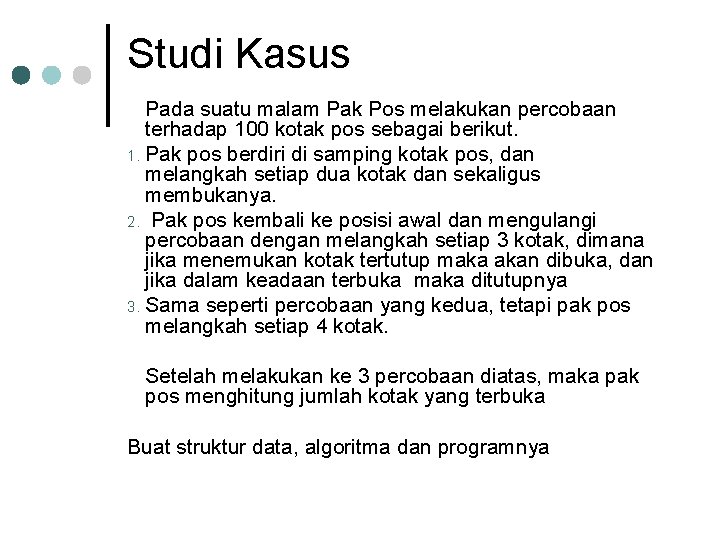 Studi Kasus

Pada suatu malam Pak Pos melakukan percobaan terhadap 100 kotak pos sebagai berikut.

1. Pak pos berdiri di samping kotak pos, dan melangkah setiap dua kotak dan sekaligus membukanya.
2. Pak pos kembali ke posisi awal dan mengulangi percobaan dengan melangkah setiap 3 kotak, dimana jika menemukan kotak tertutup maka akan dibuka, dan jika dalam keadaan terbuka maka ditutupnya
3. Sama seperti percobaan yang kedua, tetapi pak pos melangkah setiap 4 kotak.

Setelah melakukan ke 3 percobaan diatas, maka pak pos menghitung jumlah kotak yang terbuka

Buat struktur data, algoritma dan programnya